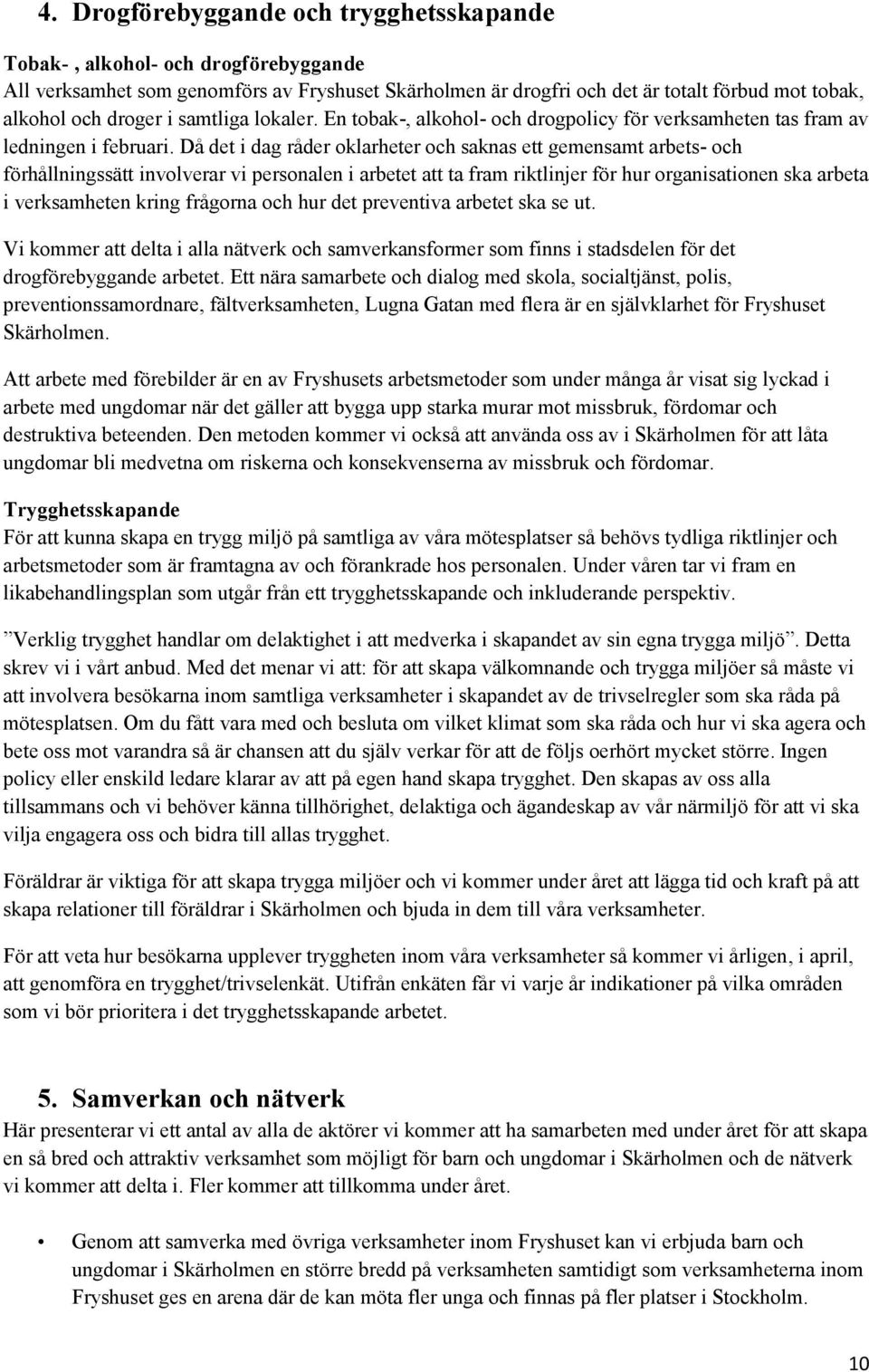 4. Drogförebyggande och trygghetsskapande

Tobak- , alkohol- och drogförebyggande
All verksamhet som genomförs av Fryshuset Skärholmen är drogfri och det är totalt förbud mot tobak, alkohol och droger i samtliga lokaler. En tobak-, alkohol- och drogpolicy för verksamheten tas fram av ledningen i februari. Då det i dag råder oklarheter och saknas ett gemensamt arbets- och förhållningssätt involverar vi personalen i arbetet att ta fram riktlinjer för hur organisationen ska arbeta i verksamheten kring frågorna och hur det preventiva arbetet ska se ut.

Vi kommer att delta i alla nätverk och samverkansformer som finns i stadsdelen för det drogförebyggande arbetet. Ett nära samarbete och dialog med skola, socialtjänst, polis, preventionssamordnare, fältverksamheten, Lugna Gatan med flera är en självklarhet för Fryshuset Skärholmen.

Att arbete med förebilder är en av Fryshusets arbetsmetoder som under många år visat sig lyckad i arbete med ungdomar när det gäller att bygga upp starka murar mot missbruk, fördomar och destruktiva beteenden. Den metoden kommer vi också att använda oss av i Skärholmen för att låta ungdomar bli medvetna om riskerna och konsekvenserna av missbruk och fördomar.

Trygghetsskapande
För att kunna skapa en trygg miljö på samtliga av våra mötesplatser så behövs tydliga riktlinjer och arbetsmetoder som är framtagna av och förankrade hos personalen. Under våren tar vi fram en likabehandlingsplan som utgår från ett trygghetsskapande och inkluderande perspektiv.

”Verklig trygghet handlar om delaktighet i att medverka i skapandet av sin egna trygga miljö”. Detta skrev vi i vårt anbud. Med det menar vi att: för att skapa välkomnande och trygga miljöer så måste vi att involvera besökarna inom samtliga verksamheter i skapandet av de trivselregler som ska råda på mötesplatsen. Om du fått vara med och besluta om vilket klimat som ska råda och hur vi ska agera och bete oss mot varandra så är chansen att du själv verkar för att de följs oerhört mycket större. Ingen policy eller enskild ledare klarar av att på egen hand skapa trygghet. Den skapas av oss alla tillsammans och vi behöver känna tillhörighet, delaktiga och ägandeskap av vår närmiljö för att vi ska vilja engagera oss och bidra till allas trygghet.

Föräldrar är viktiga för att skapa trygga miljöer och vi kommer under året att lägga tid och kraft på att skapa relationer till föräldrar i Skärholmen och bjuda in dem till våra verksamheter.

För att veta hur besökarna upplever tryggheten inom våra verksamheter så kommer vi årligen, i april, att genomföra en trygghet/trivselenkät. Utifrån enkäten får vi varje år indikationer på vilka områden som vi bör prioritera i det trygghetsskapande arbetet.

5. Samverkan och nätverk
Här presenterar vi ett antal av alla de aktörer vi kommer att ha samarbeten med under året för att skapa en så bred och attraktiv verksamhet som möjligt för barn och ungdomar i Skärholmen och de nätverk vi kommer att delta i. Fler kommer att tillkomma under året.

• Genom att samverka med övriga verksamheter inom Fryshuset kan vi erbjuda barn och ungdomar i Skärholmen en större bredd på verksamheten samtidigt som verksamheterna inom Fryshuset ges en arena där de kan möta fler unga och finnas på fler platser i Stockholm.

10